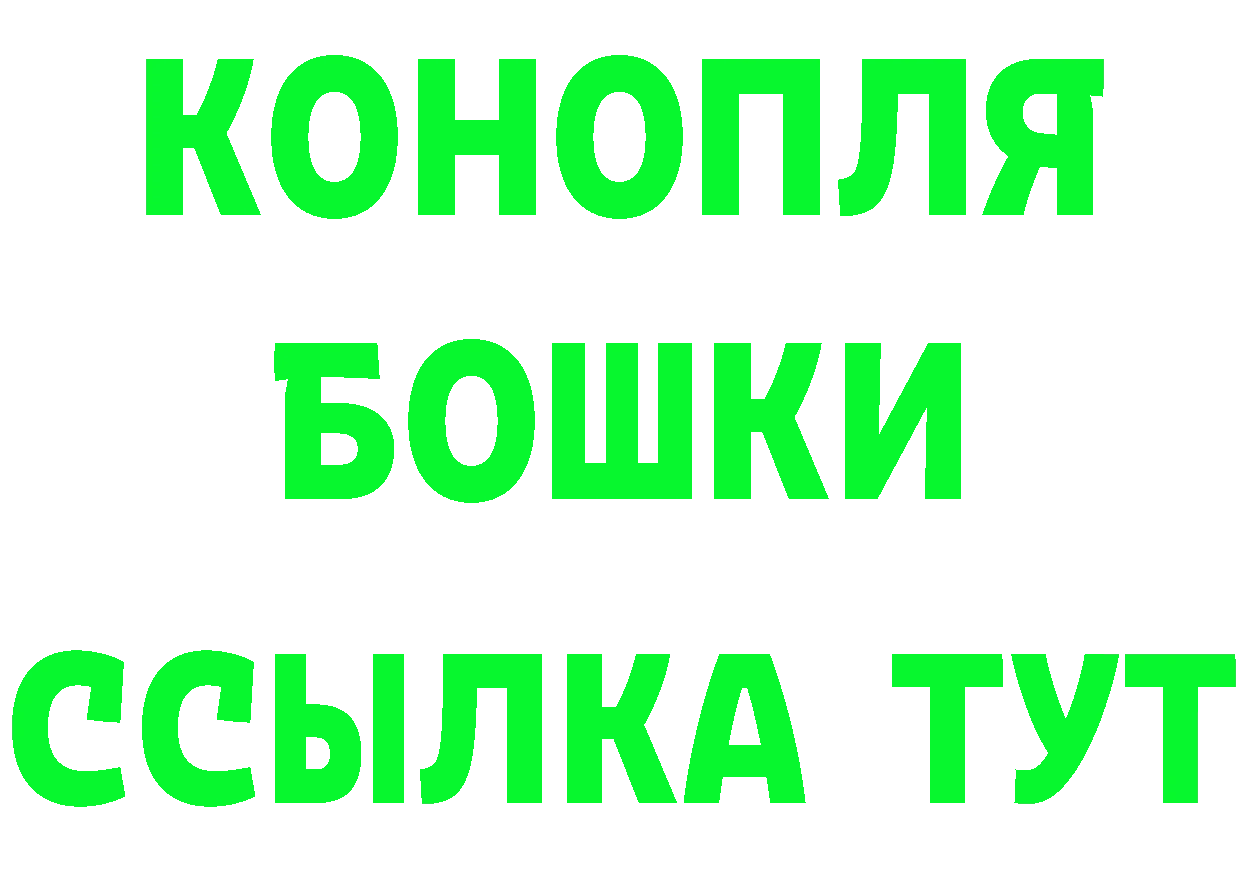 КОНОПЛЯ БОШКИ ССЫЛКА ТУТ